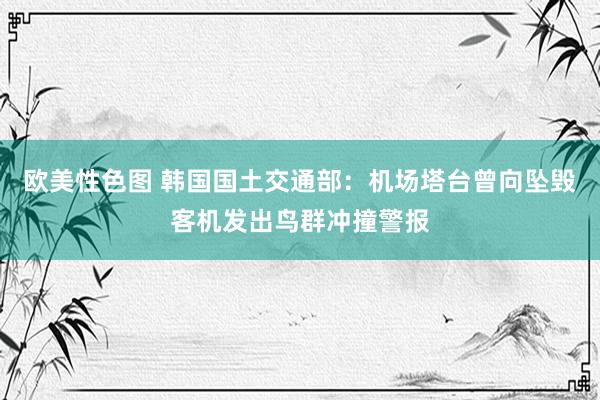 欧美性色图 韩国国土交通部：机场塔台曾向坠毁客机发出鸟群冲撞警报